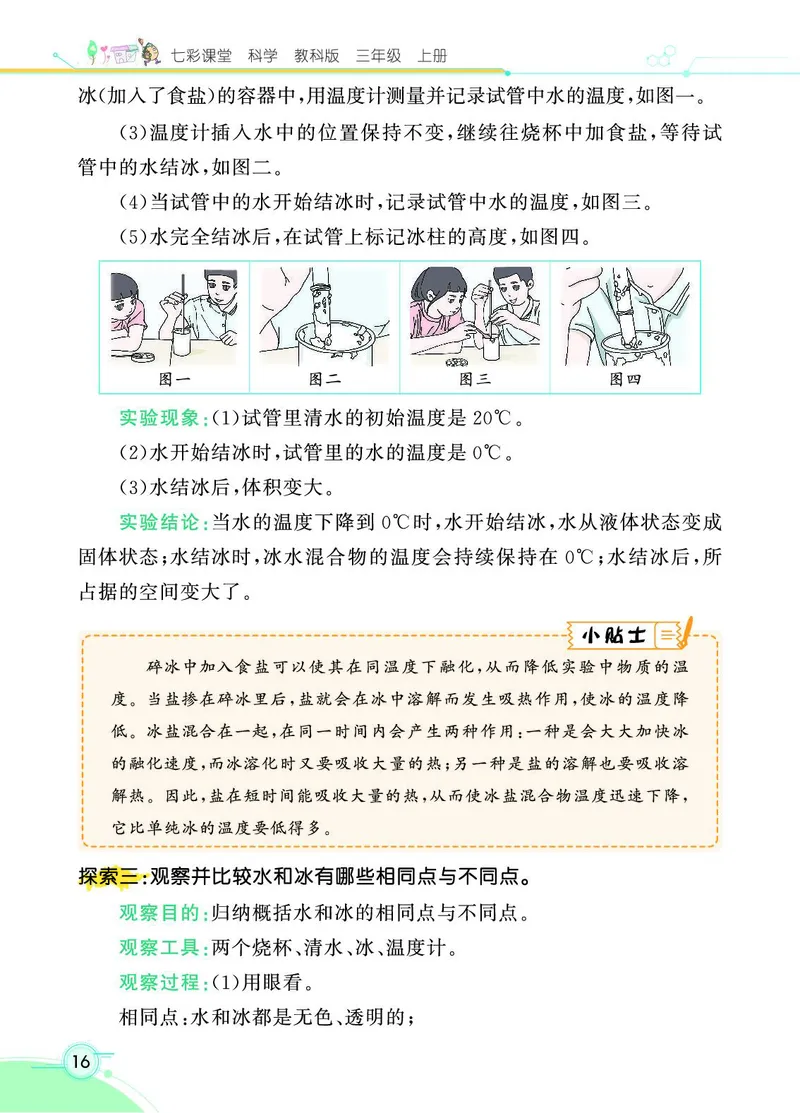 七彩课堂 科学 教科版 三年级 上册

冰(加入了食盐)的容器中,用温度计测量并记录试管中水的温度,如图一。

(3)温度计插入水中的位置保持不变,继续往烧杯中加食盐,等待试管中的水结冰,如图二。

(4)当试管中的水开始结冰时,记录试管中水的温度,如图三。

(5)水完全结冰后,在试管上标记冰柱的高度,如图四。

图一 图二 图三 图四

实验现象:(1)试管里清水的初始温度是 20℃。

(2)水开始结冰时,试管里的水的温度是 0℃。

(3)水结冰后,体积变大。

实验结论:当水的温度下降到 0℃时,水开始结冰,水从液体状态变成固体状态;水结冰时,冰水混合物的温度会持续保持在 0℃;水结冰后,所占据的空间变大了。

小贴士

碎冰中加入食盐可以使其在同温度下融化,从而降低实验中物质的温度。当盐掺在碎冰里后,盐就会在冰中溶解而发生吸热作用,使冰的温度降低。冰盐混合在一起,在同一时间内会产生两种作用:一种是会大大加快冰的融化速度,而冰溶化时又要吸收大量的热;另一种是盐的溶解也要吸收溶解热。因此,盐在短时间能吸收大量的热,从而使冰盐混合物温度迅速下降,它比单纯冰的温度要低得多。

探索三:观察并比较水和冰有哪些相同点与不同点。

观察目的:归纳概括水和冰的相同点与不同点。

观察工具:两个烧杯、清水、冰、温度计。

观察过程:(1)用眼看。

相同点:水和冰都是无色、透明的;

16